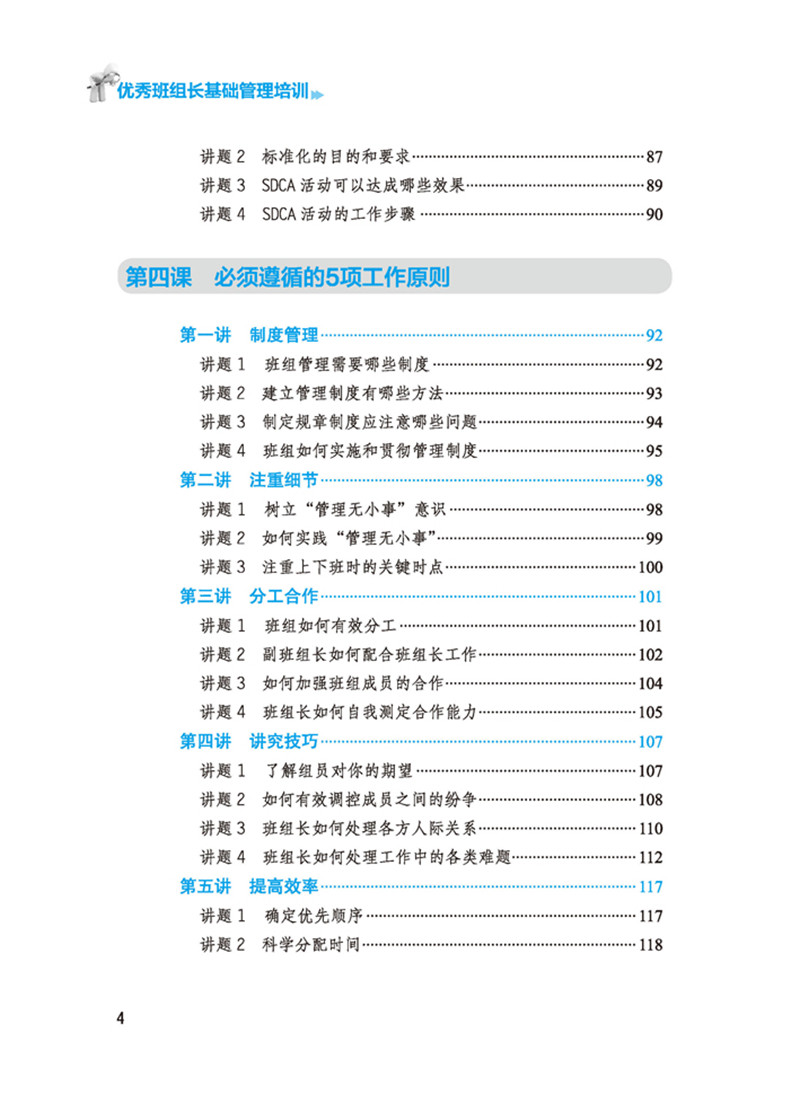 优秀班组长基础管理培训

讲题 2　标准化的目的和要求……87
讲题 3　SDCA 活动可以达成哪些效果……89
讲题 4　SDCA 活动的工作步骤……90

第四课　必须遵循的5项工作原则

第一讲　制度管理……92
讲题 1　班组管理需要哪些制度……92
讲题 2　建立管理制度有哪些方法……93
讲题 3　制定规章制度应注意哪些问题……94
讲题 4　班组如何实施和贯彻管理制度……95
第二讲　注重细节……98
讲题 1　树立“管理无小事”意识……98
讲题 2　如何实践“管理无小事”……99
讲题 3　注重上下班时的关键时点……100
第三讲　分工合作……101
讲题 1　班组如何有效分工……101
讲题 2　副班组长如何配合班组长工作……102
讲题 3　如何加强班组成员的合作……104
讲题 4　班组长如何自我测定合作能力……105
第四讲　讲究技巧……107
讲题 1　了解组员对你的期望……107
讲题 2　如何有效调控成员之间的纷争……108
讲题 3　班组长如何处理各方人际关系……110
讲题 4　班组长如何处理工作中的各类难题……112
第五讲　提高效率……117
讲题 1　确定优先顺序……117
讲题 2　科学分配时间……118

4